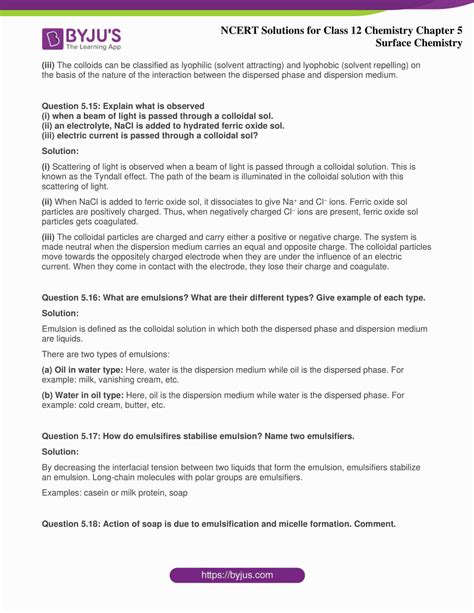 BYJU'S
The Learning App

NCERT Solutions for Class 12 Chemistry Chapter 5
Surface Chemistry

(iii) The colloids can be classified as lyophilic (solvent attracting) and lyophobic (solvent repelling) on the basis of the nature of the interaction between the dispersed phase and dispersion medium.

Question 5.15: Explain what is observed
(i) when a beam of light is passed through a colloidal sol.
(ii) an electrolyte, NaCl is added to hydrated ferric oxide sol.
(iii) electric current is passed through a colloidal sol?

Solution:

(i) Scattering of light is observed when a beam of light is passed through a colloidal solution. This is known as the Tyndall effect. The path of the beam is illuminated in the colloidal solution with this scattering of light.

(ii) When NaCl is added to ferric oxide sol, it dissociates to give $Na^+$ and $Cl^-$ ions. Ferric oxide sol particles are positively charged. Thus, when negatively charged $Cl^-$ ions are present, ferric oxide sol particles gets coagulated.

(iii) The colloidal particles are charged and carry either a positive or negative charge. The system is made neutral when the dispersion medium carries an equal and opposite charge. The colloidal particles move towards the oppositely charged electrode when they are under the influence of an electric current. When they come in contact with the electrode, they lose their charge and coagulate.

Question 5.16: What are emulsions? What are their different types? Give example of each type.

Solution:

Emulsion is defined as the colloidal solution in which both the dispersed phase and dispersion medium are liquids.

There are two types of emulsions:

(a) Oil in water type: Here, water is the dispersion medium while oil is the dispersed phase. For example: milk, vanishing cream, etc.

(b) Water in oil type: Here, oil is the dispersion medium while water is the dispersed phase. For example: cold cream, butter, etc.

Question 5.17: How do emulsifires stabilise emulsion? Name two emulsifiers.

Solution:

By decreasing the interfacial tension between two liquids that form the emulsion, emulsifiers stabilize an emulsion. Long-chain molecules with polar groups are emulsifiers.

Examples: casein or milk protein, soap

Question 5.18: Action of soap is due to emulsification and micelle formation. Comment.

https://byjus.com